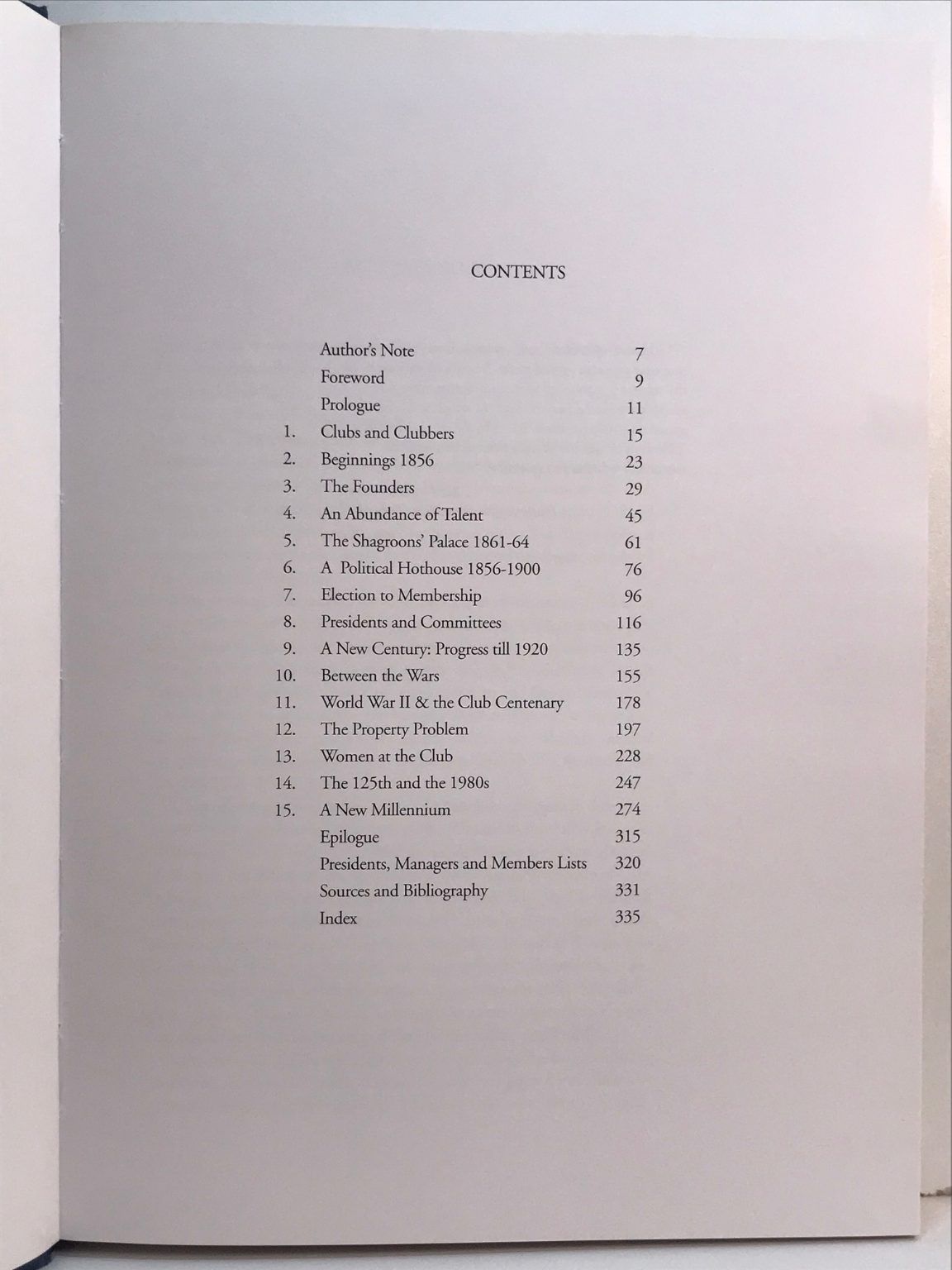 CONTENTS

| | | |
|---|---|---|
| | Author's Note | 7 |
| | Foreword | 9 |
| | Prologue | 11 |
| 1. | Clubs and Clubbers | 15 |
| 2. | Beginnings 1856 | 23 |
| 3. | The Founders | 29 |
| 4. | An Abundance of Talent | 45 |
| 5. | The Shagroons' Palace 1861-64 | 61 |
| 6. | A Political Hothouse 1856-1900 | 76 |
| 7. | Election to Membership | 96 |
| 8. | Presidents and Committees | 116 |
| 9. | A New Century: Progress till 1920 | 135 |
| 10. | Between the Wars | 155 |
| 11. | World War II & the Club Centenary | 178 |
| 12. | The Property Problem | 197 |
| 13. | Women at the Club | 228 |
| 14. | The 125th and the 1980s | 247 |
| 15. | A New Millennium | 274 |
| | Epilogue | 315 |
| | Presidents, Managers and Members Lists | 320 |
| | Sources and Bibliography | 331 |
| | Index | 335 |